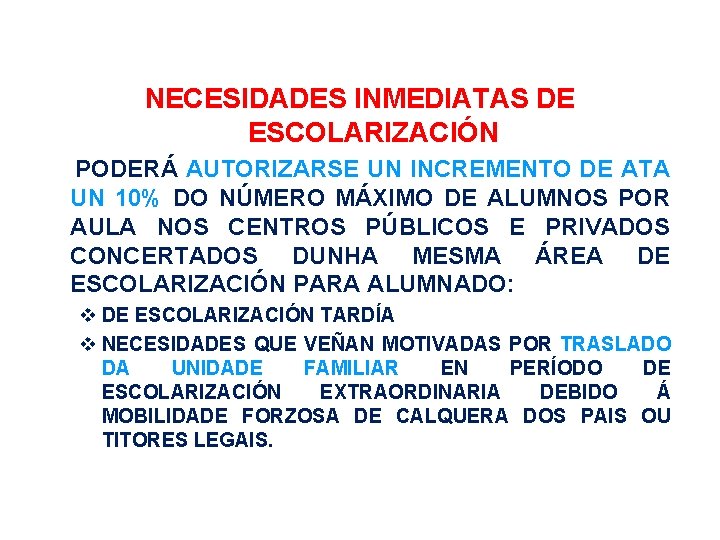 NECESIDADES INMEDIATAS DE ESCOLARIZACIÓN

PODERÁ AUTORIZARSE UN INCREMENTO DE ATA UN 10% DO NÚMERO MÁXIMO DE ALUMNOS POR AULA NOS CENTROS PÚBLICOS E PRIVADOS CONCERTADOS DUNHA MESMA ÁREA DE ESCOLARIZACIÓN PARA ALUMNADO:

❖ DE ESCOLARIZACIÓN TARDÍA

❖ NECESIDADES QUE VEÑAN MOTIVADAS POR TRASLADO DA UNIDADE FAMILIAR EN PERÍODO DE ESCOLARIZACIÓN EXTRAORDINARIA DEBIDO Á MOBILIDADE FORZOSA DE CALQUERA DOS PAIS OU TITORES LEGAIS.